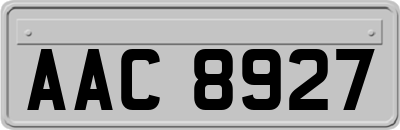 AAC 8927